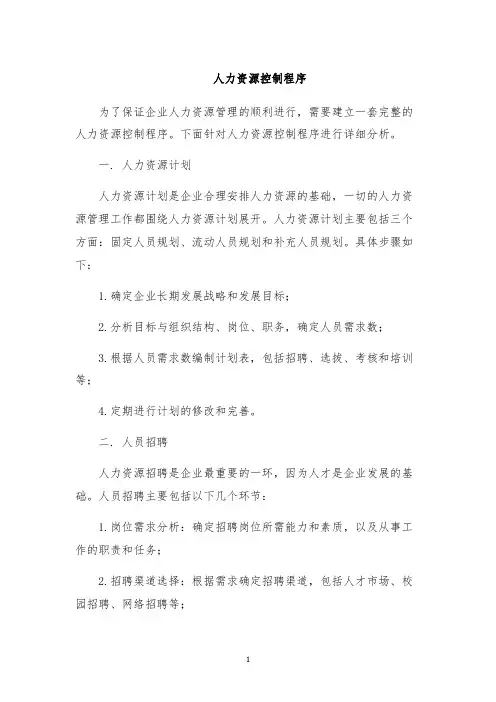 人力资源控制程序

为了保证企业人力资源管理的顺利进行，需要建立一套完整的人力资源控制程序。下面针对人力资源控制程序进行详细分析。

一. 人力资源计划

人力资源计划是企业合理安排人力资源的基础，一切的人力资源管理工作都围绕人力资源计划展开。人力资源计划主要包括三个方面：固定人员规划、流动人员规划和补充人员规划。具体步骤如下：

1. 确定企业长期发展战略和发展目标；

2. 分析目标与组织结构、岗位、职务，确定人员需求数；

3. 根据人员需求数编制计划表，包括招聘、选拔、考核和培训等；

4. 定期进行计划的修改和完善。

二. 人员招聘

人力资源招聘是企业最重要的一环，因为人才是企业发展的基础。人员招聘主要包括以下几个环节：

1. 岗位需求分析：确定招聘岗位所需能力和素质，以及从事工作的职责和任务；

2. 招聘渠道选择：根据需求确定招聘渠道，包括人才市场、校园招聘、网络招聘等；

1